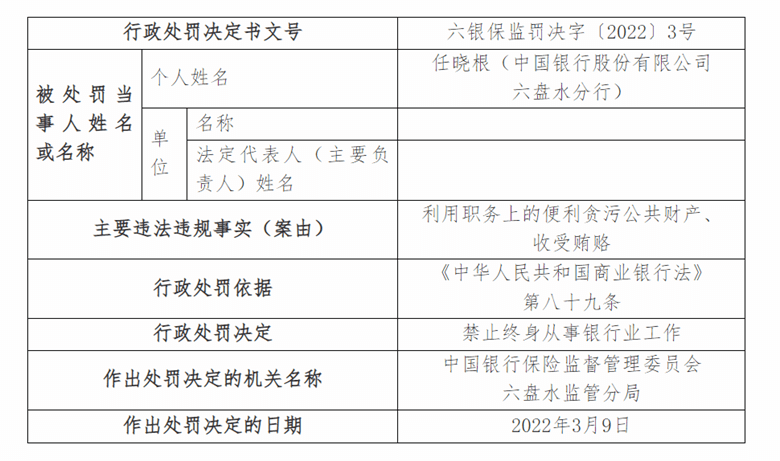 | 行政处罚决定书文号 | | | 六银保监罚决字〔2022〕3号 |
|---|---|---|---|
| 被处罚当事人姓名或名称 | 个人姓名 | | 任晓根（中国银行股份有限公司六盘水分行） |
| | 单位 | 名称 | |
| | | 法定代表人（主要负责人）姓名 | |
| 主要违法违规事实（案由） | | | 利用职务上的便利贪污公共财产、收受贿赂 |
| 行政处罚依据 | | | 《中华人民共和国商业银行法》第八十九条 |
| 行政处罚决定 | | | 禁止终身从事银行业工作 |
| 作出处罚决定的机关名称 | | | 中国银行保险监督管理委员会六盘水监管分局 |
| 作出处罚决定的日期 | | | 2022年3月9日 |